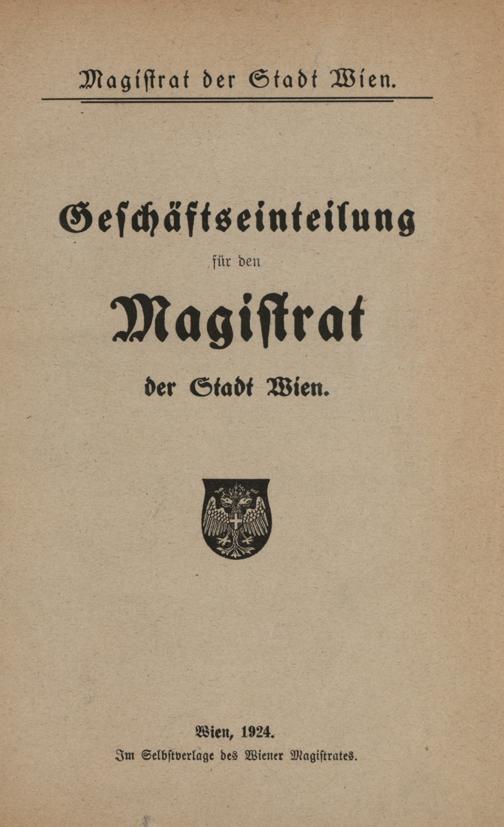 Magiſtrat der Stadt Wien.

Geſchäftseinteilung

für den

Magiſtrat

der Stadt Wien.

Wien, 1924.

Im Selbſtverlage des Wiener Magiſtrates.